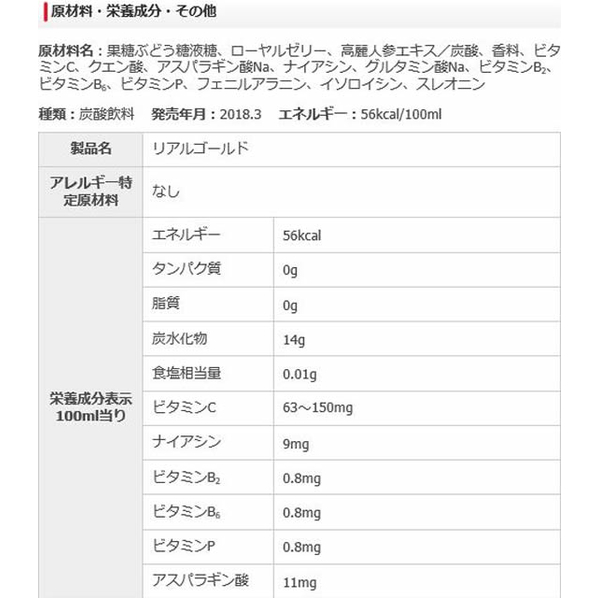 原材料・栄養成分・その他

原材料名：果糖ぶどう糖液糖、ローヤルゼリー、高麗人参エキス／炭酸、香料、ビタミンC、クエン酸、アスパラギン酸Na、ナイアシン、グルタミン酸Na、ビタミン$B_2$、ビタミン$B_6$、ビタミンP、フェニルアラニン、イソロイシン、スレオニン

種類：炭酸飲料　発売年月：2018.3　エネルギー：56kcal/100ml

| 製品名 | リアルゴールド | |
|---|---|---|
| アレルギー特定原材料 | なし | |
| 栄養成分表示 100ml当り | エネルギー | 56kcal |
| | タンパク質 | 0g |
| | 脂質 | 0g |
| | 炭水化物 | 14g |
| | 食塩相当量 | 0.01g |
| | ビタミンC | 63～150mg |
| | ナイアシン | 9mg |
| | ビタミン$B_2$ | 0.8mg |
| | ビタミン$B_6$ | 0.8mg |
| | ビタミンP | 0.8mg |
| | アスパラギン酸 | 11mg |